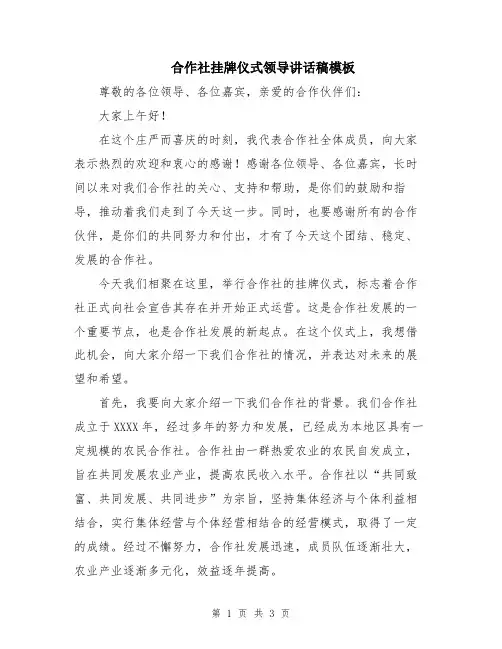 合作社挂牌仪式领导讲话稿模板

尊敬的各位领导、各位嘉宾，亲爱的合作伙伴们：

大家上午好！

在这个庄严而喜庆的时刻，我代表合作社全体成员，向大家表示热烈的欢迎和衷心的感谢！感谢各位领导、各位嘉宾，长时间以来对我们合作社的关心、支持和帮助，是你们的鼓励和指导，推动着我们走到了今天这一步。同时，也要感谢所有的合作伙伴，是你们的共同努力和付出，才有了今天这个团结、稳定、发展的合作社。

今天我们相聚在这里，举行合作社的挂牌仪式，标志着合作社正式向社会宣告其存在并开始正式运营。这是合作社发展的一个重要节点，也是合作社发展的新起点。在这个仪式上，我想借此机会，向大家介绍一下我们合作社的情况，并表达对未来的展望和希望。

首先，我要向大家介绍一下我们合作社的背景。我们合作社成立于XXXX年，经过多年的努力和发展，已经成为本地区具有一定规模的农民合作社。合作社由一群热爱农业的农民自发成立，旨在共同发展农业产业，提高农民收入水平。合作社以“共同致富、共同发展、共同进步”为宗旨，坚持集体经济与个体利益相结合，实行集体经营与个体经营相结合的经营模式，取得了一定的成绩。经过不懈努力，合作社发展迅速，成员队伍逐渐壮大，农业产业逐渐多元化，效益逐年提高。

第 1 页 共 3 页